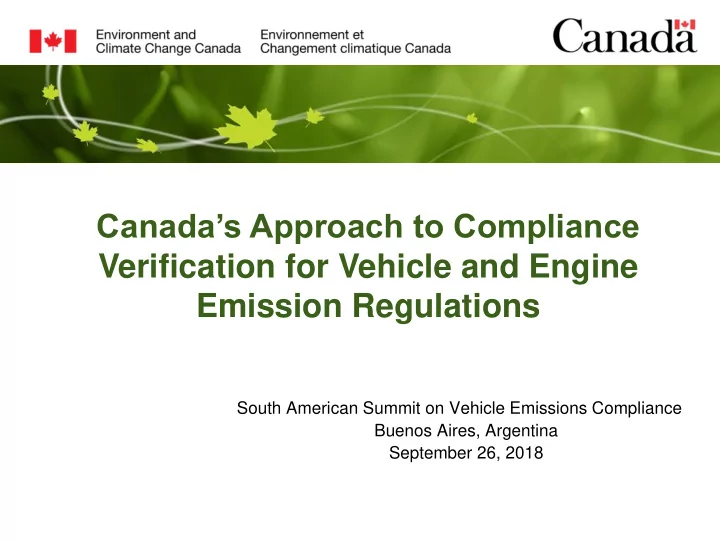 Environment and Climate Change Canada

Environnement et Changement climatique Canada

Canada

Canada's Approach to Compliance Verification for Vehicle and Engine Emission Regulations

South American Summit on Vehicle Emissions Compliance
Buenos Aires, Argentina
September 26, 2018